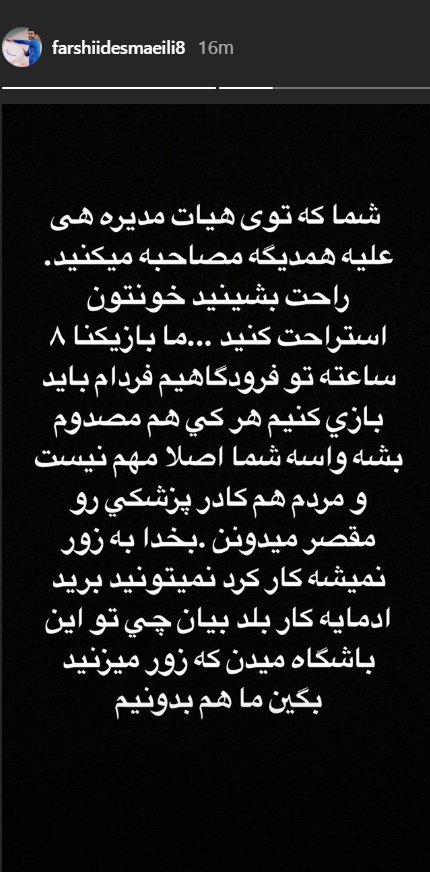 farshiidesmaeili8 16m

شما که توی هیات مدیره هی علیه همدیگه مصاحبه میکنید. راحت بشینید خونتون استراحت کنید ...ما بازیکنا ۸ ساعته تو فرودگاهیم فردام باید بازي کنیم هر کي هم مصدوم بشه واسه شما اصلا مهم نیست و مردم هم کادر پزشکي رو مقصر میدونن .بخدا به زور نمیشه کار کرد نمیتونید برید ادمایه کار بلد بیان چي تو این باشگاه میدن که زور میزنید بگین ما هم بدونیم